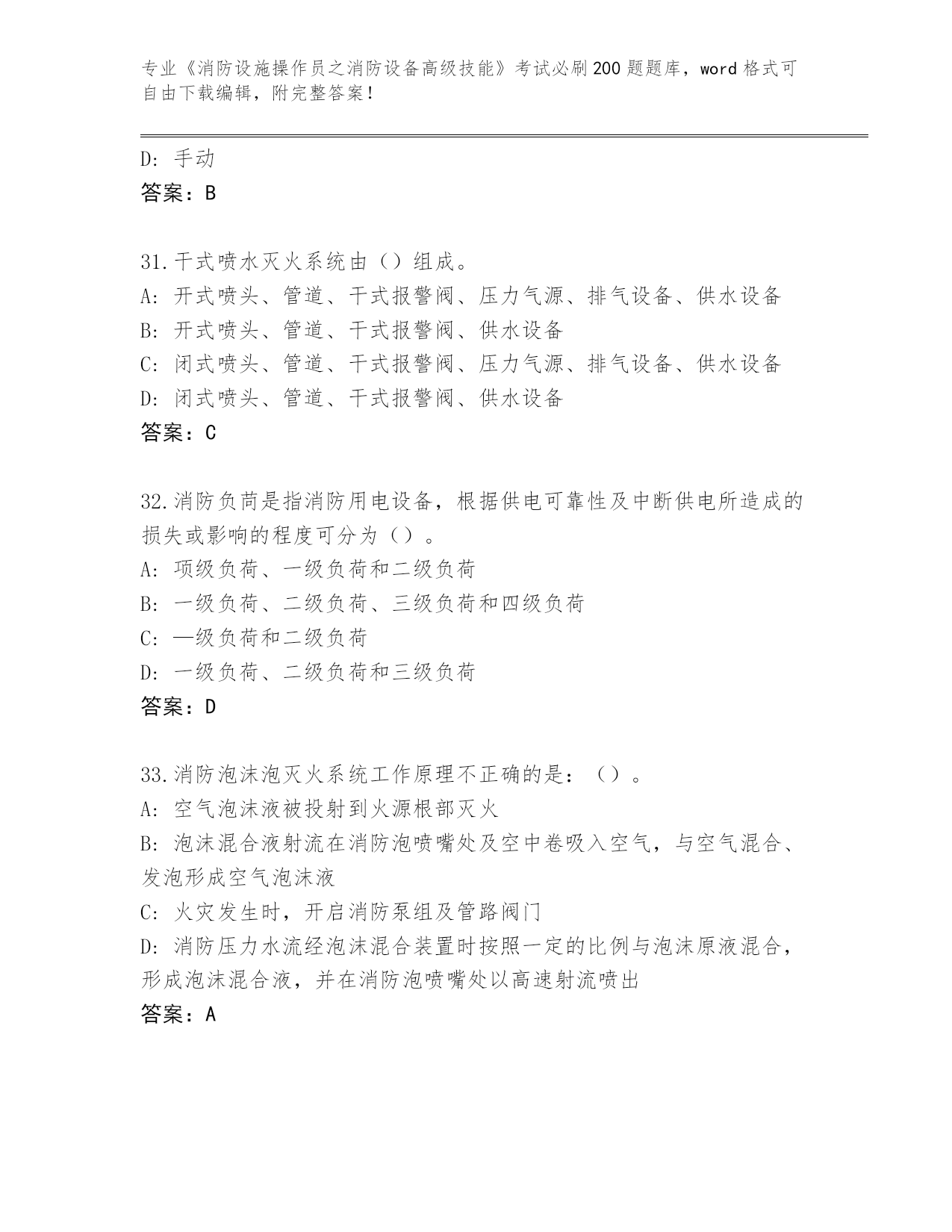 专业《消防设施操作员之消防设备高级技能》考试必刷200题题库，word格式可自由下载编辑，附完整答案！

D: 手动
答案：B

31.干式喷水灭火系统由（）组成。
A: 开式喷头、管道、干式报警阀、压力气源、排气设备、供水设备
B: 开式喷头、管道、干式报警阀、供水设备
C: 闭式喷头、管道、干式报警阀、压力气源、排气设备、供水设备
D: 闭式喷头、管道、干式报警阀、供水设备
答案：C

32.消防负荷是指消防用电设备，根据供电可靠性及中断供电所造成的损失或影响的程度可分为（）。
A: 项级负荷、一级负荷和二级负荷
B: 一级负荷、二级负荷、三级负荷和四级负荷
C: —级负荷和二级负荷
D: 一级负荷、二级负荷和三级负荷
答案：D

33.消防泡沫泡灭火系统工作原理不正确的是：（）。
A: 空气泡沫液被投射到火源根部灭火
B: 泡沫混合液射流在消防泡喷嘴处及空中卷吸入空气，与空气混合、发泡形成空气泡沫液
C: 火灾发生时，开启消防泵组及管路阀门
D: 消防压力水流经泡沫混合装置时按照一定的比例与泡沫原液混合，形成泡沫混合液，并在消防泡喷嘴处以高速射流喷出
答案：A